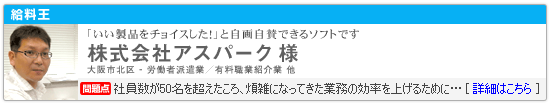 給料王

「いい製品をチョイスした!」と自画自賛できるソフトです

株式会社アスパーク 様

大阪市北区 - 労働者派遣業/有料職業紹介業 他

問題点 社員数が50名を超えたころ、煩雑になってきた業務の効率を上げるために… [ 詳細はこちら ]